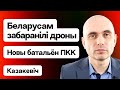 Беларусам забаранілі дроны

Новы батальён ПКК

Казакевіч